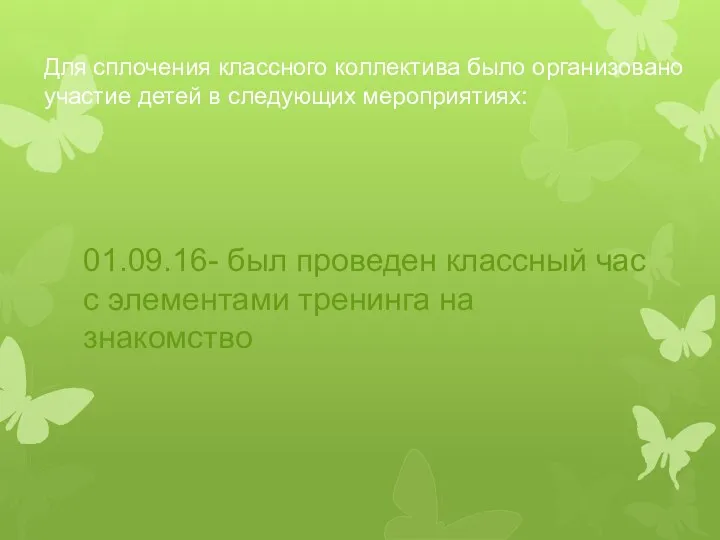 Для сплочения классного коллектива было организовано участие детей в следующих мероприятиях:

01.09.16- был проведен классный час с элементами тренинга на знакомство